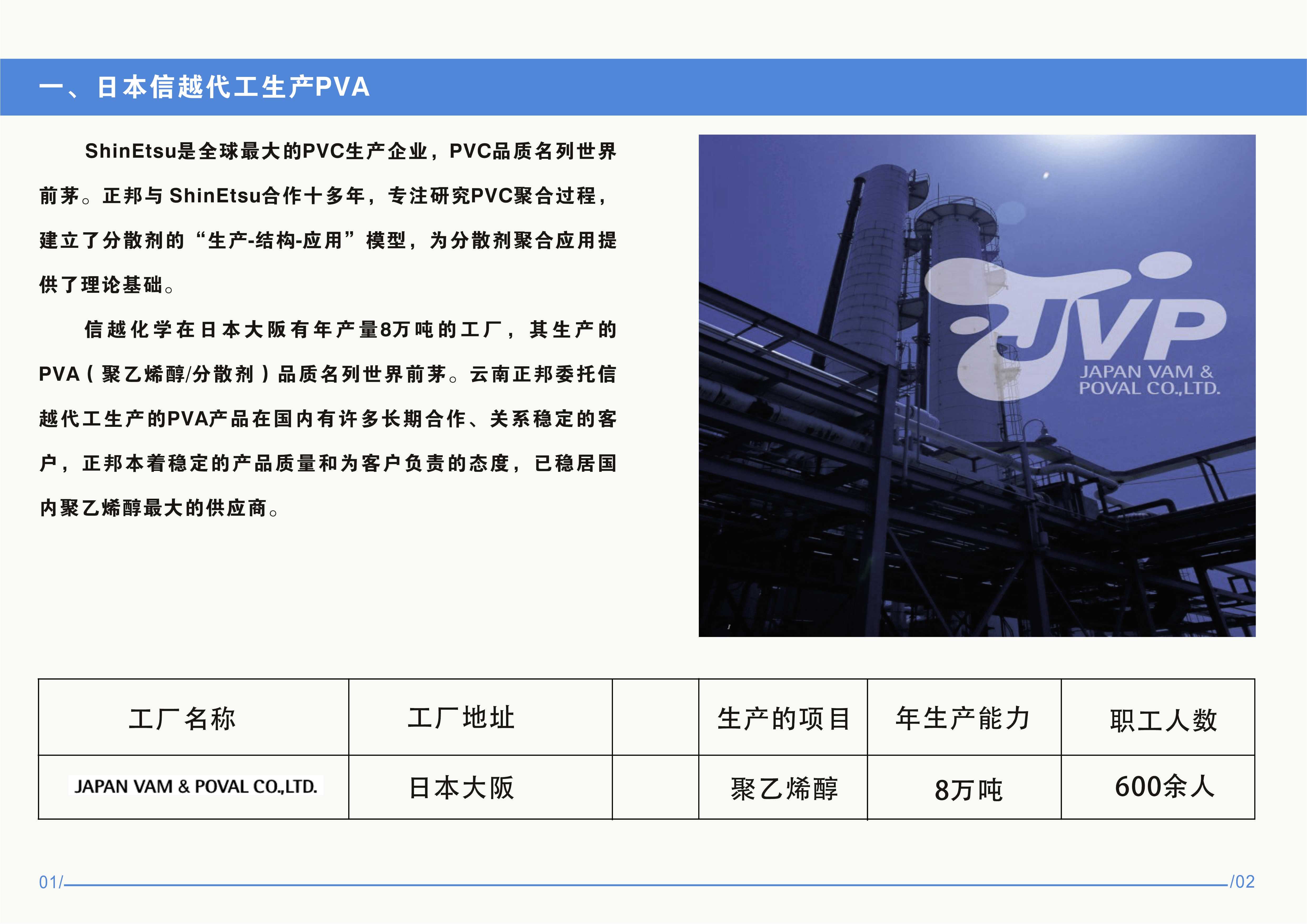 一、日本信越代工生产PVA

ShinEtsu是全球最大的PVC生产企业，PVC品质名列世界前茅。正邦与ShinEtsu合作十多年，专注研究PVC聚合过程，建立了分散剂的“生产-结构-应用”模型，为分散剂聚合应用提供了理论基础。

信越化学在日本大阪有年产量8万吨的工厂，其生产的PVA（聚乙烯醇/分散剂）品质名列世界前茅。云南正邦委托信越代工生产的PVA产品在国内有许多长期合作、关系稳定的客户，正邦本着稳定的产品质量和为客户负责的态度，已稳居国内聚乙烯醇最大的供应商。

JVP
JAPAN VAM &
POVAL CO.,LTD.

| 工厂名称 | 工厂地址 |  | 生产的项目 | 年生产能力 | 职工人数 |
|---|---|---|---|---|---|
| JAPAN VAM & POVAL CO.,LTD. | 日本大阪 |  | 聚乙烯醇 | 8万吨 | 600余人 |

01/

/02